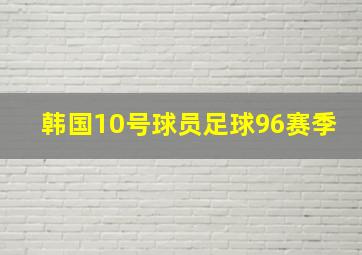 韩国10号球员足球96赛季